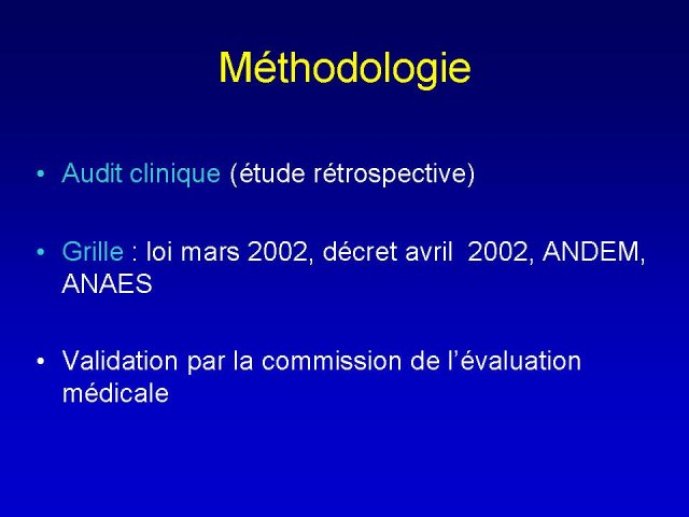 Méthodologie

• Audit clinique (étude rétrospective)

• Grille : loi mars 2002, décret avril 2002, ANDEM, ANAES

• Validation par la commission de l'évaluation médicale